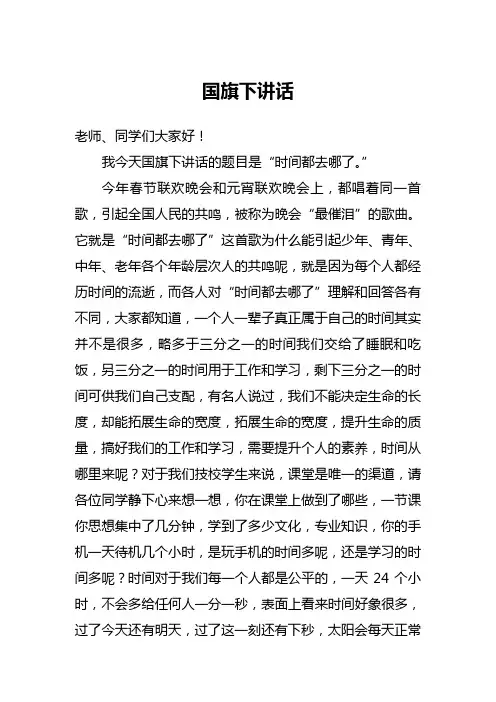 国旗下讲话

老师、同学们大家好！

我今天国旗下讲话的题目是“时间都去哪了。”

今年春节联欢晚会和元宵联欢晚会上，都唱着同一首歌，引起全国人民的共鸣，被称为晚会“最催泪”的歌曲。它就是“时间都去哪了”这首歌为什么能引起少年、青年、中年、老年各个年龄层次人的共鸣呢，就是因为每个人都经历时间的流逝，而各人对“时间都去哪了”理解和回答各有不同，大家都知道，一个人一辈子真正属于自己的时间其实并不是很多，略多于三分之一的时间我们交给了睡眠和吃饭，另三分之一的时间用于工作和学习，剩下三分之一的时间可供我们自己支配，有名人说过，我们不能决定生命的长度，却能拓展生命的宽度，拓展生命的宽度，提升生命的质量，搞好我们的工作和学习，需要提升个人的素养，时间从哪里来呢？对于我们技校学生来说，课堂是唯一的渠道，请各位同学静下心来想一想，你在课堂上做到了哪些，一节课你思想集中了几分钟，学到了多少文化，专业知识，你的手机一天待机几个小时，是玩手机的时间多呢，还是学习的时间多呢？时间对于我们每一个人都是公平的，一天 24 个小时，不会多给任何人一分一秒，表面上看来时间好象很多，过了今天还有明天，过了这一刻还有下秒，太阳会每天正常